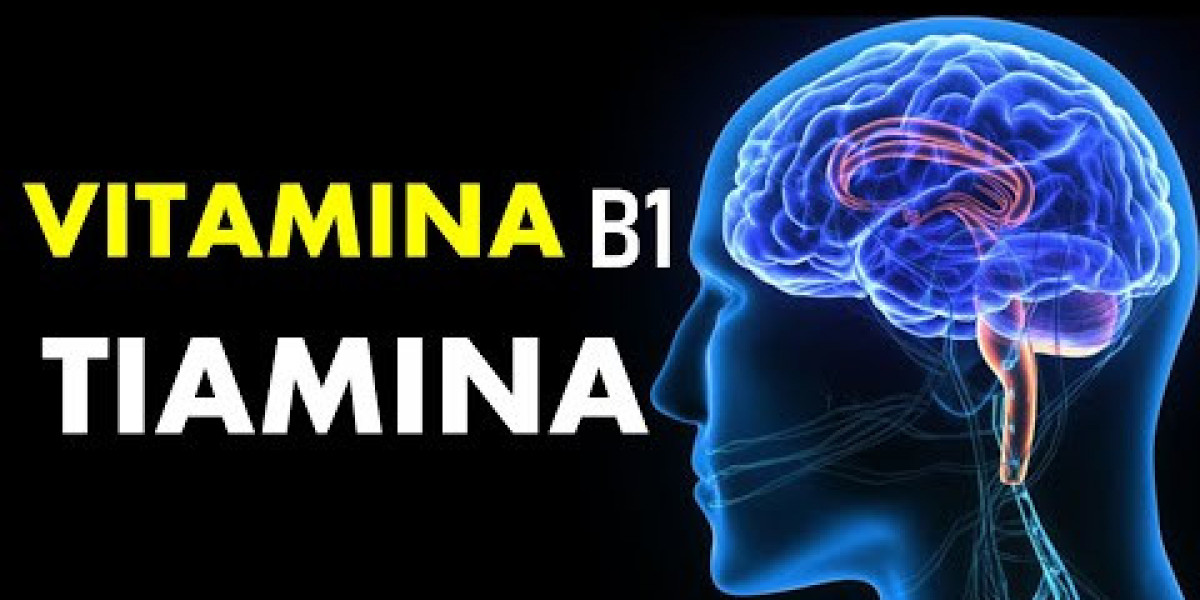 VITAMINA B1
TIAMINA